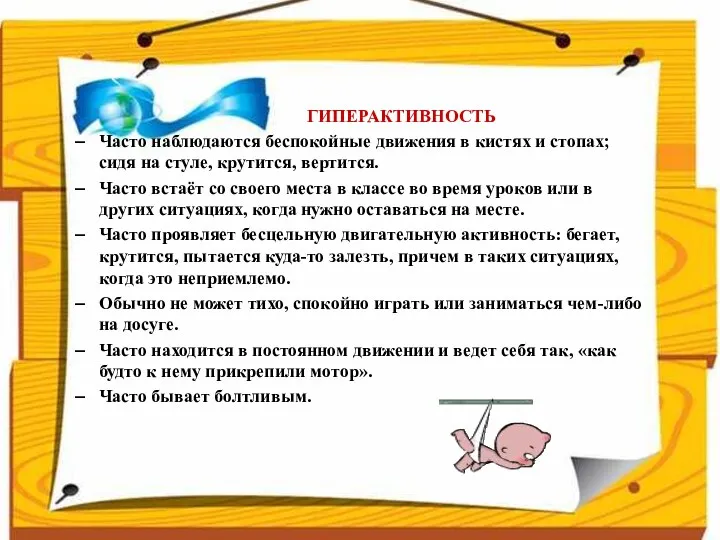 ГИПЕРАКТИВНОСТЬ

– Часто наблюдаются беспокойные движения в кистях и стопах; сидя на стуле, крутится, вертится.

– Часто встаёт со своего места в классе во время уроков или в других ситуациях, когда нужно оставаться на месте.

– Часто проявляет бесцельную двигательную активность: бегает, крутится, пытается куда-то залезть, причем в таких ситуациях, когда это неприемлемо.

– Обычно не может тихо, спокойно играть или заниматься чем-либо на досуге.

– Часто находится в постоянном движении и ведет себя так, «как будто к нему прикрепили мотор».

– Часто бывает болтливым.